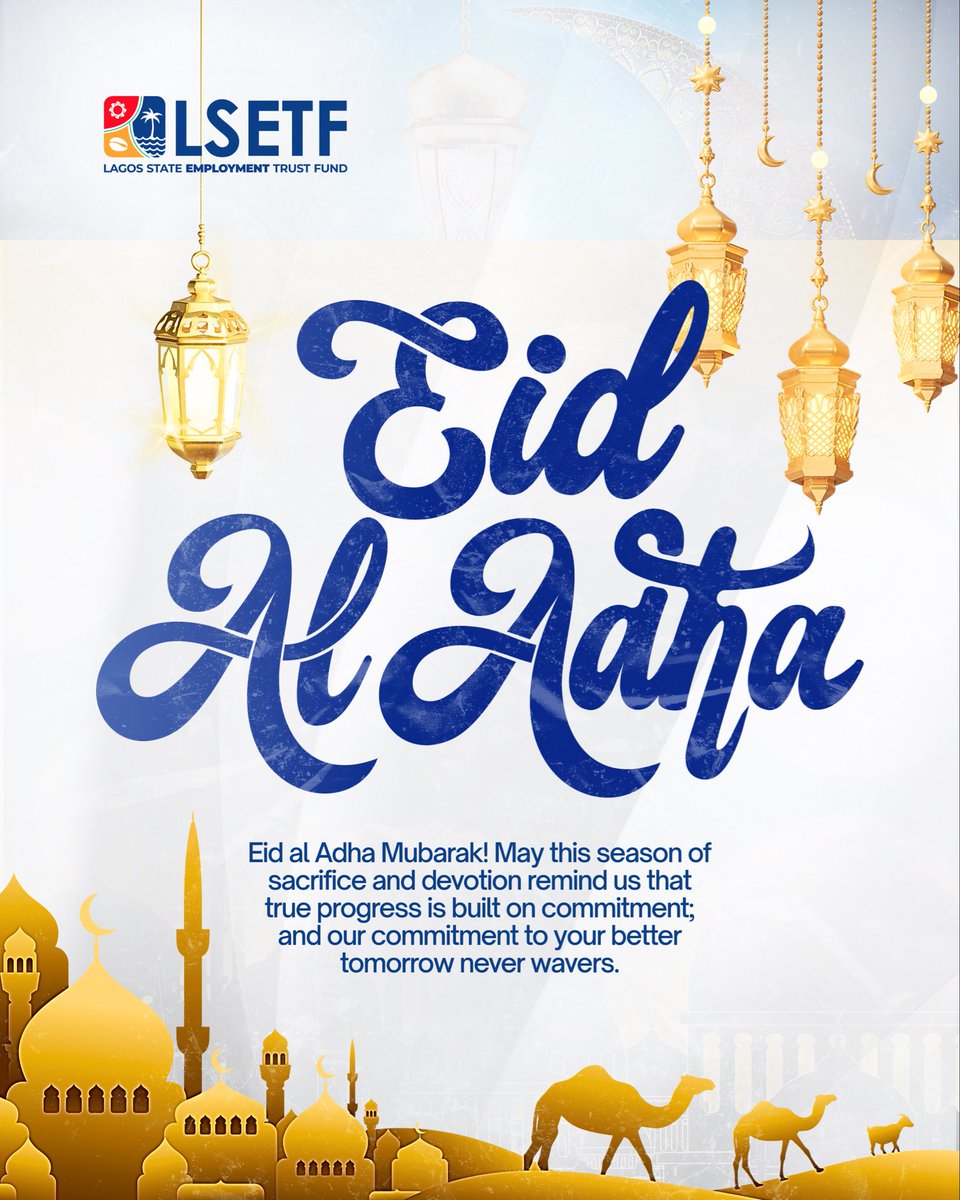 LSETF
LAGOS STATE EMPLOYMENT TRUST FUND

Eid Al Adha

Eid al Adha Mubarak! May this season of sacrifice and devotion remind us that true progress is built on commitment; and our commitment to your better tomorrow never wavers.